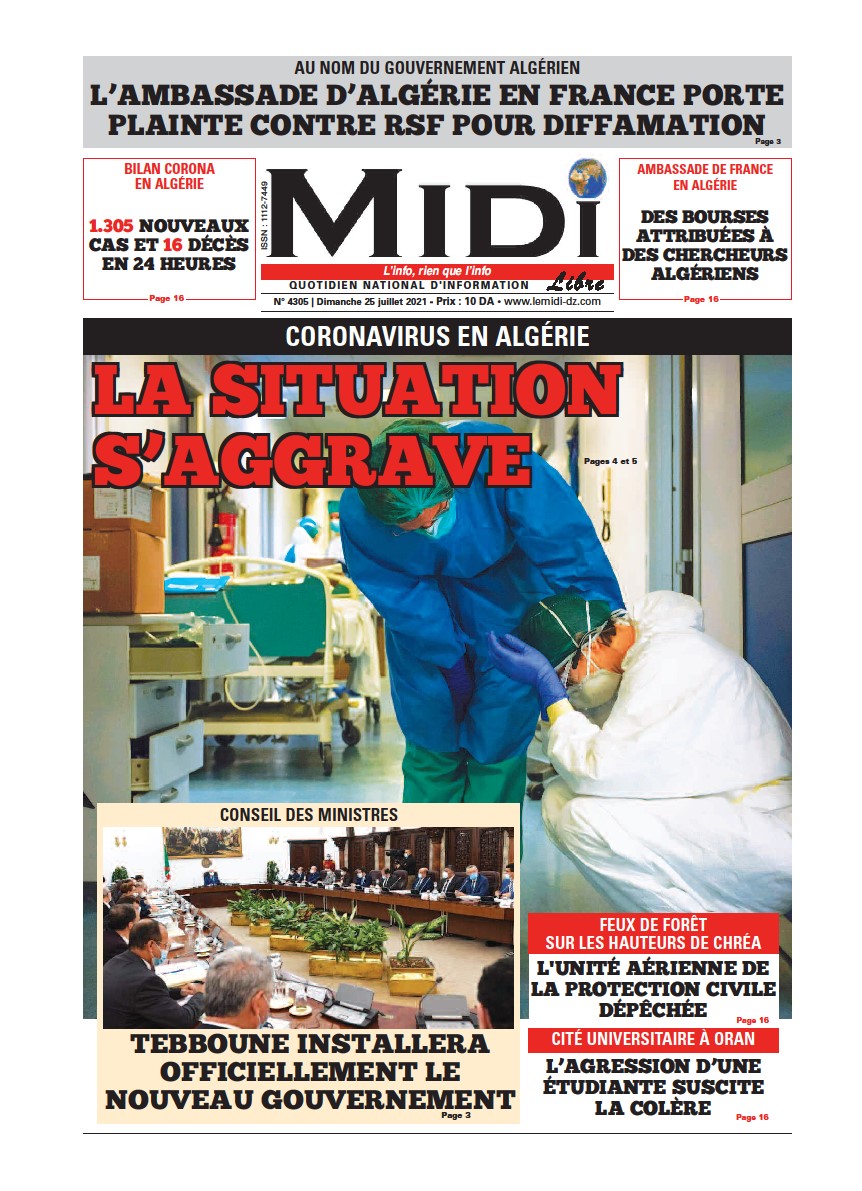 AU NOM DU GOUVERNEMENT ALGÉRIEN
L'AMBASSADE D'ALGÉRIE EN FRANCE PORTE PLAINTE CONTRE RSF POUR DIFFAMATION
Page 3

BILAN CORONA EN ALGÉRIE
1.305 NOUVEAUX CAS ET 16 DÉCÈS EN 24 HEURES
Page 16

ISSN : 1112-7449
MIDI Libre
L'info, rien que l'info
QUOTIDIEN NATIONAL D'INFORMATION
N° 4305 | Dimanche 25 juillet 2021 - Prix : 10 DA • www.lemidi-dz.com

AMBASSADE DE FRANCE EN ALGÉRIE
DES BOURSES ATTRIBUÉES À DES CHERCHEURS ALGÉRIENS
Page 16

CORONAVIRUS EN ALGÉRIE
LA SITUATION S'AGGRAVE
Pages 4 et 5

CONSEIL DES MINISTRES
TEBBOUNE INSTALLERA OFFICIELLEMENT LE NOUVEAU GOUVERNEMENT
Page 3

FEUX DE FORÊT SUR LES HAUTEURS DE CHRÉA
L'UNITÉ AÉRIENNE DE LA PROTECTION CIVILE DÉPÊCHÉE
Page 16

CITÉ UNIVERSITAIRE À ORAN
L'AGRESSION D'UNE ÉTUDIANTE SUSCITE LA COLÈRE
Page 16